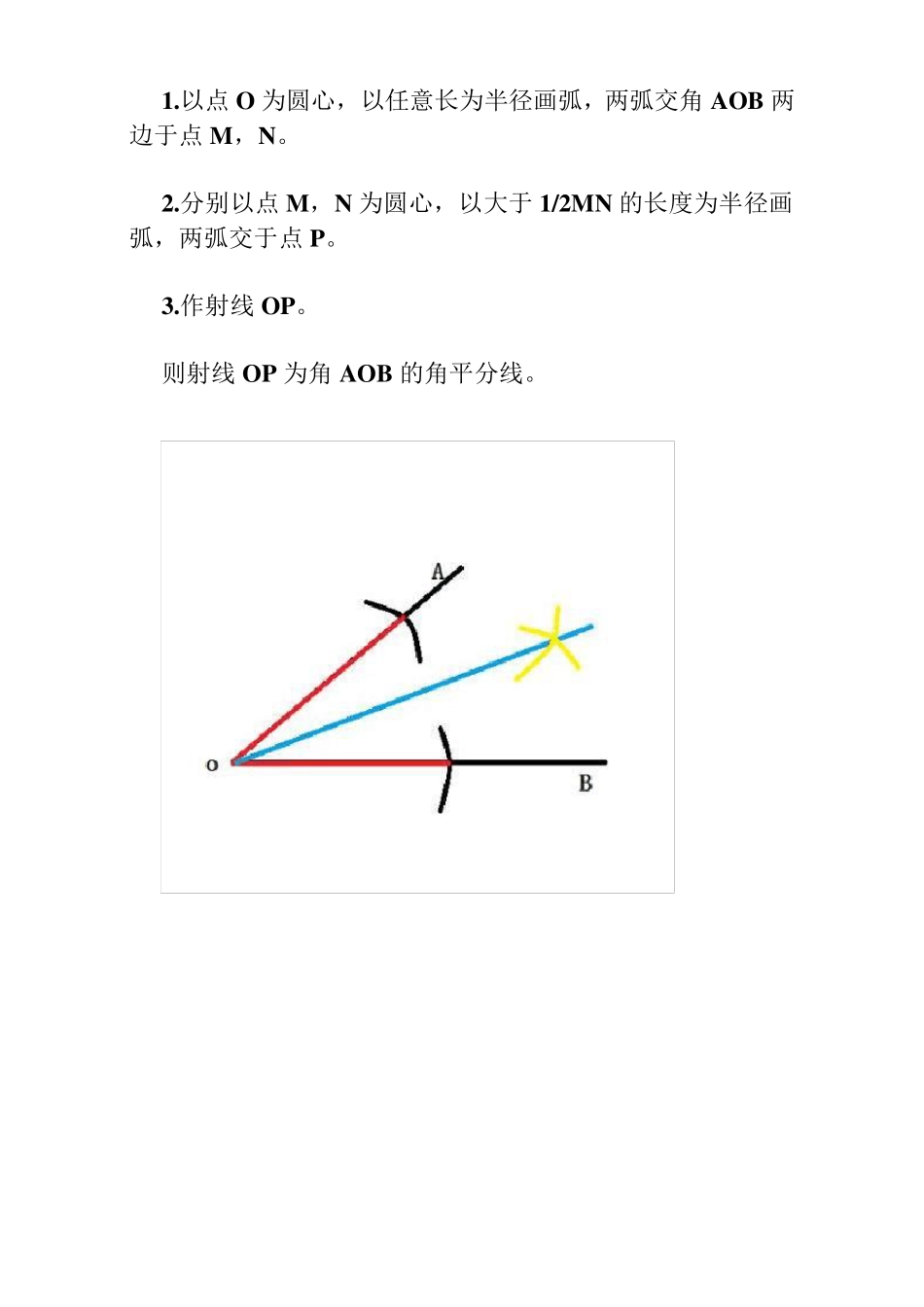 1.以点 O 为圆心，以任意长为半径画弧，两弧交角 AOB 两边于点 M，N。

2.分别以点 M，N 为圆心，以大于 1/2MN 的长度为半径画弧，两弧交于点 P。

3.作射线 OP。

则射线 OP 为角 AOB 的角平分线。

A
o
B